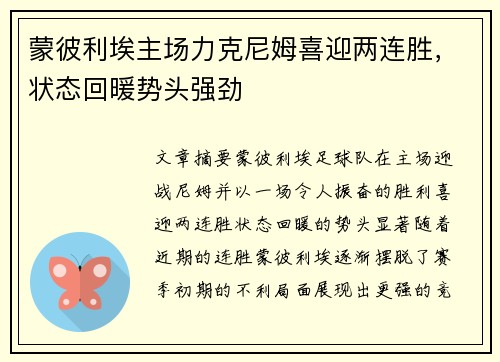 蒙彼利埃主场力克尼姆喜迎两连胜，状态回暖势头强劲

文章摘要蒙彼利埃足球队在主场迎战尼姆并以一场令人振奋的胜利喜迎两连胜状态回暖的势头显著随着近期的连胜蒙彼利埃逐渐摆脱了赛季初期的不利局面展现出更强的竞